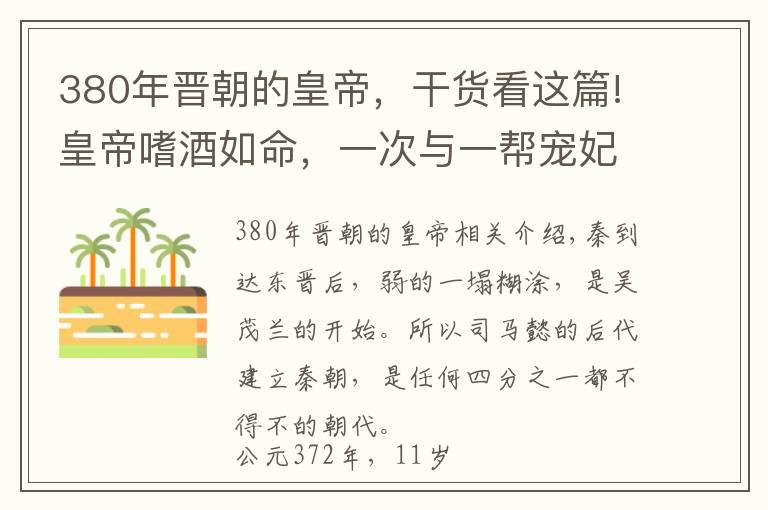 380年晋朝的皇帝，干货看这篇!皇帝嗜酒如命，一次与一帮宠妃

380年晋朝的皇帝相关介绍，秦到达东晋后，弱的一塌糊涂，是吴茂兰的开始。所以司马懿的后代建立秦朝，是任何四分之一都不得不的朝代。
公元372年，11岁